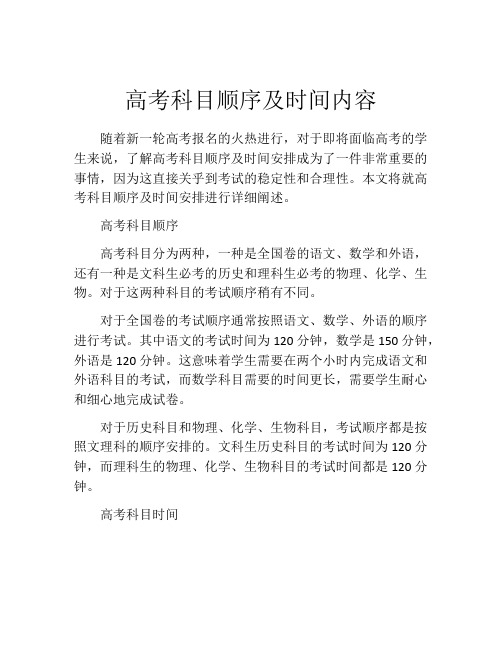 高考科目顺序及时间内容

随着新一轮高考报名的火热进行，对于即将面临高考的学生来说，了解高考科目顺序及时间安排成为了一件非常重要的事情，因为这直接关乎到考试的稳定性和合理性。本文将就高考科目顺序及时间安排进行详细阐述。

高考科目顺序

高考科目分为两种，一种是全国卷的语文、数学和外语，还有一种是文科生必考的历史和理科生必考的物理、化学、生物。对于这两种科目的考试顺序稍有不同。

对于全国卷的考试顺序通常按照语文、数学、外语的顺序进行考试。其中语文的考试时间为 120 分钟，数学是 150 分钟，外语是 120 分钟。这意味着学生需要在两个小时内完成语文和外语科目的考试，而数学科目需要的时间更长，需要学生耐心和细心地完成试卷。

对于历史科目和物理、化学、生物科目，考试顺序都是按照文理科的顺序安排的。文科生历史科目的考试时间为 120 分钟，而理科生的物理、化学、生物科目的考试时间都是 120 分钟。

高考科目时间